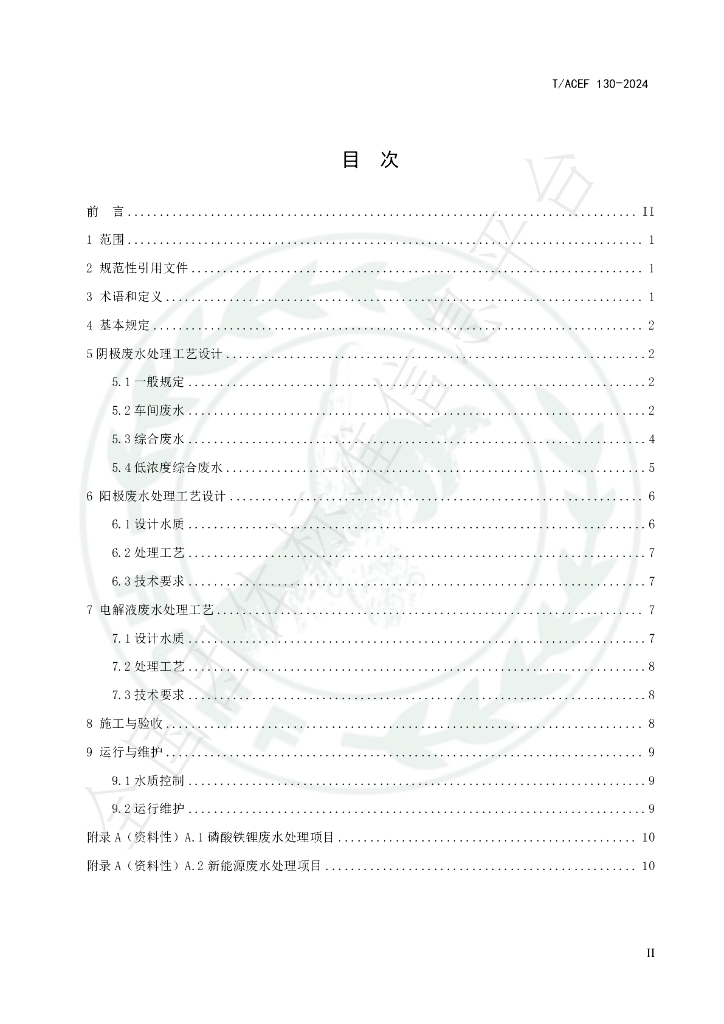 T/ACEF 130-2024

目 次

前 言 II

1 范围 1

2 规范性引用文件 1

3 术语和定义 1

4 基本规定 2

5阴极废水处理工艺设计 2

5.1一般规定 2

5.2车间废水 2

5.3综合废水 4

5.4低浓度综合废水 5

6 阳极废水处理工艺设计 6

6.1设计水质 6

6.2处理工艺 7

6.3技术要求 7

7 电解液废水处理工艺 7

7.1设计水质 7

7.2处理工艺 8

7.3技术要求 8

8 施工与验收 8

9 运行与维护 9

9.1水质控制 9

9.2运行维护 9

附录A（资料性）A.1磷酸铁锂废水处理项目 10

附录A（资料性）A.2新能源废水处理项目 10

II